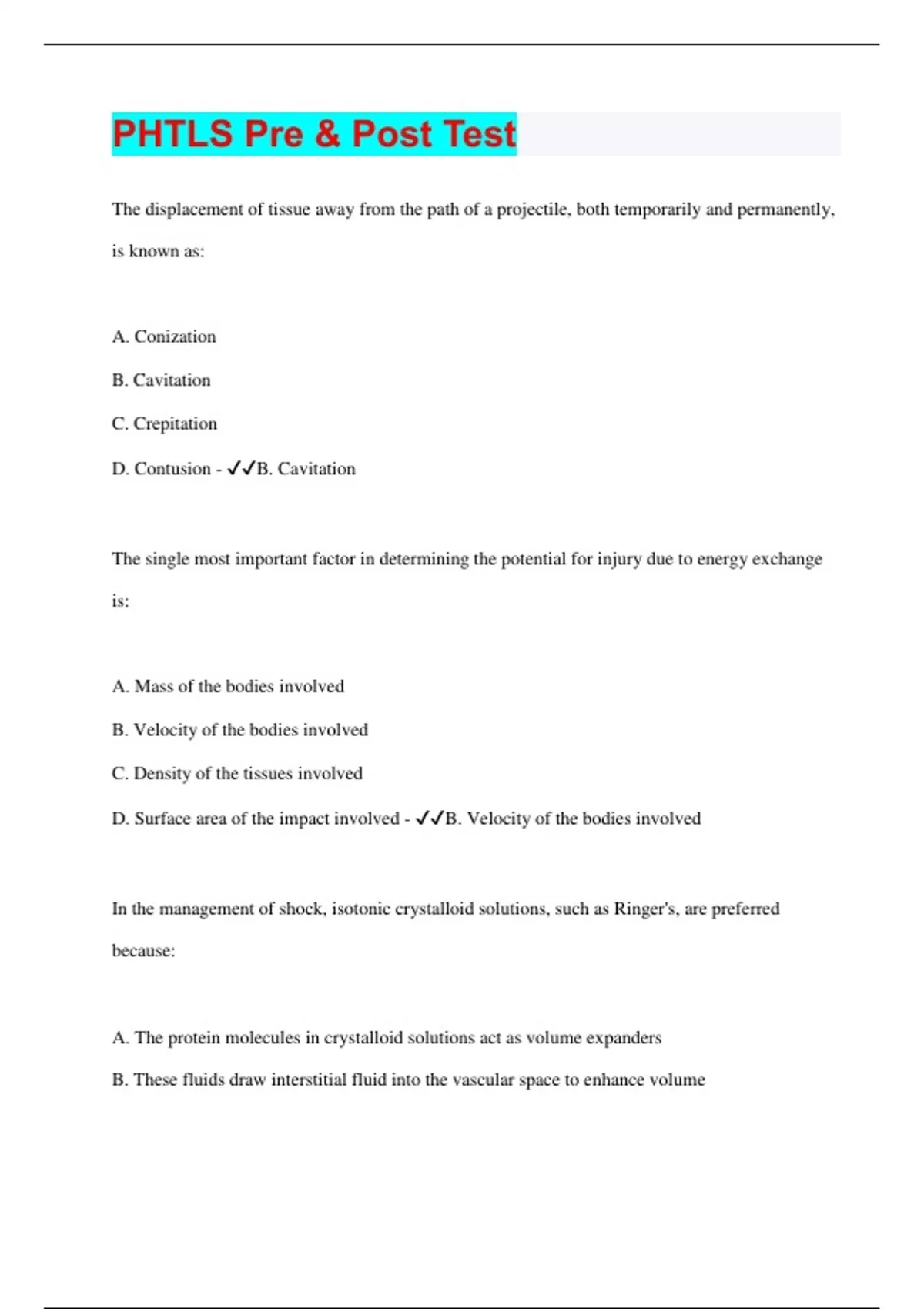 PHTLS Pre & Post Test

The displacement of tissue away from the path of a projectile, both temporarily and permanently, is known as:

A. Conization

B. Cavitation

C. Crepitation

D. Contusion - ✓✓B. Cavitation

The single most important factor in determining the potential for injury due to energy exchange is:

A. Mass of the bodies involved

B. Velocity of the bodies involved

C. Density of the tissues involved

D. Surface area of the impact involved - ✓✓B. Velocity of the bodies involved

In the management of shock, isotonic crystalloid solutions, such as Ringer's, are preferred because:

A. The protein molecules in crystalloid solutions act as volume expanders

B. These fluids draw interstitial fluid into the vascular space to enhance volume